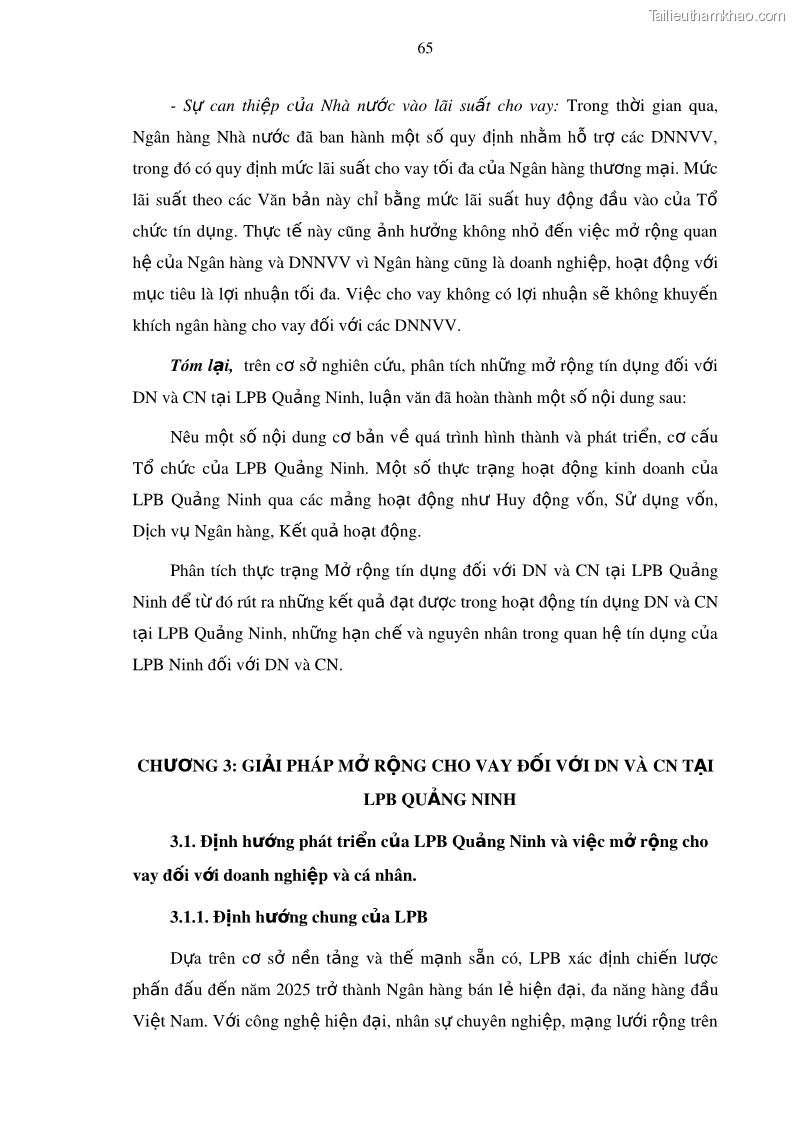 Tailieuthamkhao.com

65

- Sự can thiệp của Nhà nước vào lãi suất cho vay: Trong thời gian qua, Ngân hàng Nhà nước đã ban hành một số quy định nhằm hỗ trợ các DNNVV, trong đó có quy định mức lãi suất cho vay tối đa của Ngân hàng thương mại. Mức lãi suất theo các Văn bản này chỉ bằng mức lãi suất huy động đầu vào của Tổ chức tín dụng. Thực tế này cũng ảnh hưởng không nhỏ đến việc mở rộng quan hệ của Ngân hàng và DNNVV vì Ngân hàng cũng là doanh nghiệp, hoạt động với mục tiêu là lợi nhuận tối đa. Việc cho vay không có lợi nhuận sẽ không khuyến khích ngân hàng cho vay đối với các DNNVV.

Tóm lại, trên cơ sở nghiên cứu, phân tích những mở rộng tín dụng đối với DN và CN tại LPB Quảng Ninh, luận văn đã hoàn thành một số nội dung sau:

Nêu một số nội dung cơ bản về quá trình hình thành và phát triển, cơ cấu Tổ chức của LPB Quảng Ninh. Một số thực trạng hoạt động kinh doanh của LPB Quảng Ninh qua các mảng hoạt động như Huy động vốn, Sử dụng vốn, Dịch vụ Ngân hàng, Kết quả hoạt động.

Phân tích thực trạng Mở rộng tín dụng đối với DN và CN tại LPB Quảng Ninh để từ đó rút ra những kết quả đạt được trong hoạt động tín dụng DN và CN tại LPB Quảng Ninh, những hạn chế và nguyên nhân trong quan hệ tín dụng của LPB Ninh đối với DN và CN.

CHƯƠNG 3: GIẢI PHÁP MỞ RỘNG CHO VAY ĐỐI VỚI DN VÀ CN TẠI LPB QUẢNG NINH

3.1. Định hướng phát triển của LPB Quảng Ninh và việc mở rộng cho vay đối với doanh nghiệp và cá nhân.

3.1.1. Định hướng chung của LPB

Dựa trên cơ sở nền tảng và thế mạnh sẵn có, LPB xác định chiến lược phấn đấu đến năm 2025 trở thành Ngân hàng bán lẻ hiện đại, đa năng hàng đầu Việt Nam. Với công nghệ hiện đại, nhân sự chuyên nghiệp, mạng lưới rộng trên